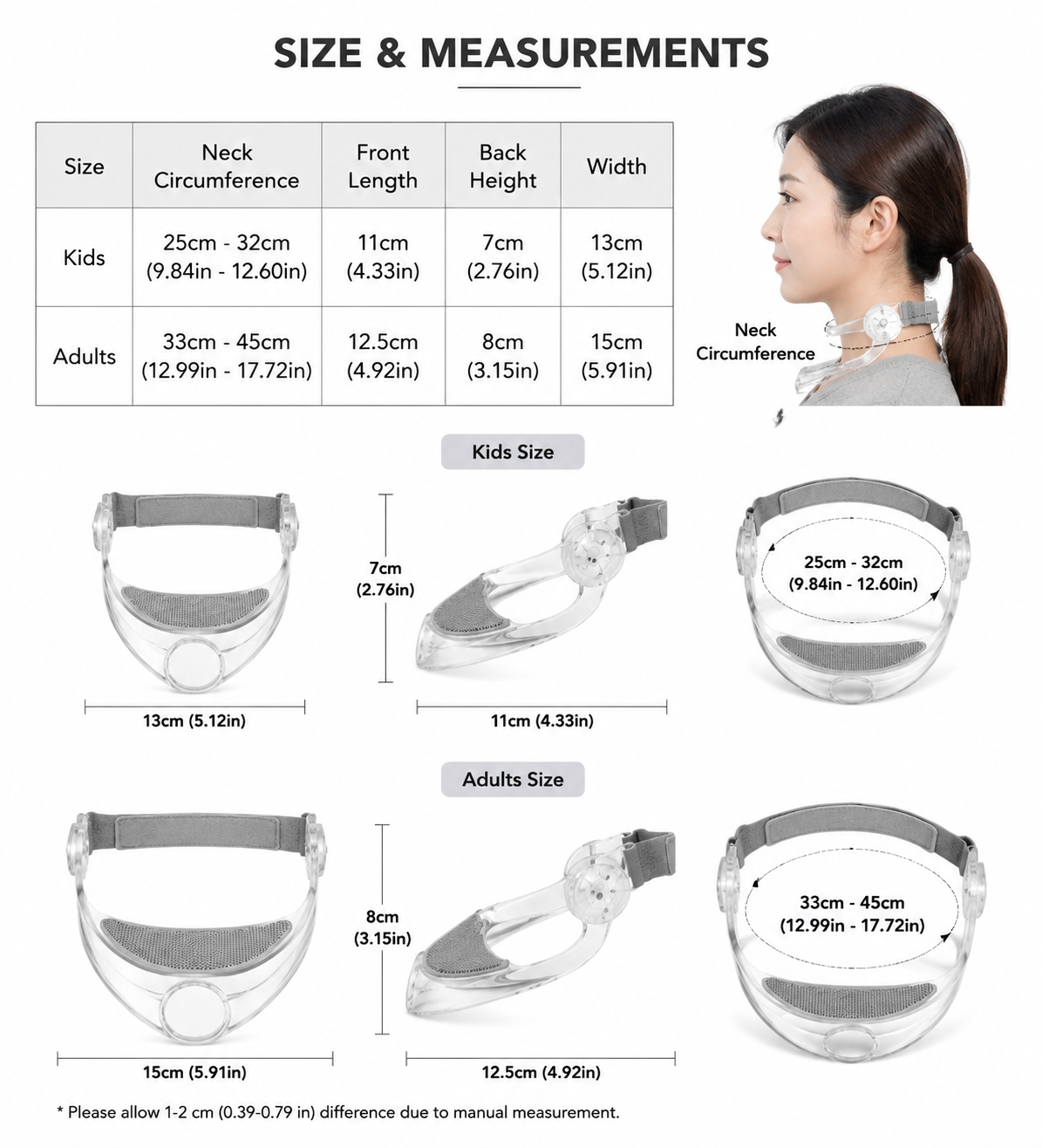 SIZE & MEASUREMENTS

| Size | Neck Circumference | Front Length | Back Height | Width |
|---|---|---|---|---|
| Kids | 25cm - 32cm (9.84in - 12.60in) | 11cm (4.33in) | 7cm (2.76in) | 13cm (5.12in) |
| Adults | 33cm - 45cm (12.99in - 17.72in) | 12.5cm (4.92in) | 8cm (3.15in) | 15cm (5.91in) |

Neck Circumference

Kids Size

7cm (2.76in)

25cm - 32cm (9.84in - 12.60in)

13cm (5.12in)

11cm (4.33in)

Adults Size

8cm (3.15in)

33cm - 45cm (12.99in - 17.72in)

15cm (5.91in)

12.5cm (4.92in)

* Please allow 1-2 cm (0.39-0.79 in) difference due to manual measurement.